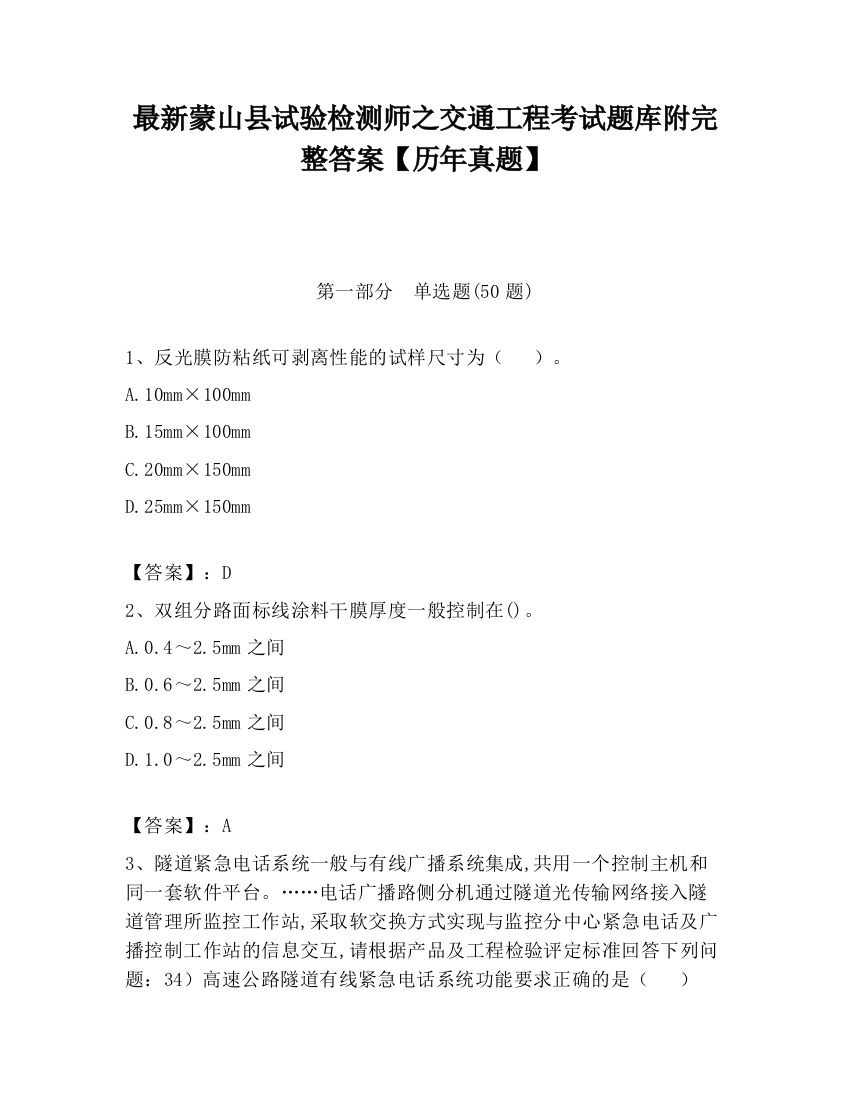 最新蒙山县试验检测师之交通工程考试题库附完整答案【历年真题】

第一部分　单选题(50 题)

1、反光膜防粘纸可剥离性能的试样尺寸为（　　）。

A. 10mm×100mm

B. 15mm×100mm

C. 20mm×150mm

D. 25mm×150mm

【答案】：D

2、双组分路面标线涂料干膜厚度一般控制在()。

A. 0.4～2.5mm 之间

B. 0.6～2.5mm 之间

C. 0.8～2.5mm 之间

D. 1.0～2.5mm 之间

【答案】：A

3、隧道紧急电话系统一般与有线广播系统集成,共用一个控制主机和同一套软件平台。……电话广播路侧分机通过隧道光传输网络接入隧道管理所监控工作站,采取软交换方式实现与监控分中心紧急电话及广播控制工作站的信息交互,请根据产品及工程检验评定标准回答下列问题：34）高速公路隧道有线紧急电话系统功能要求正确的是（　　）